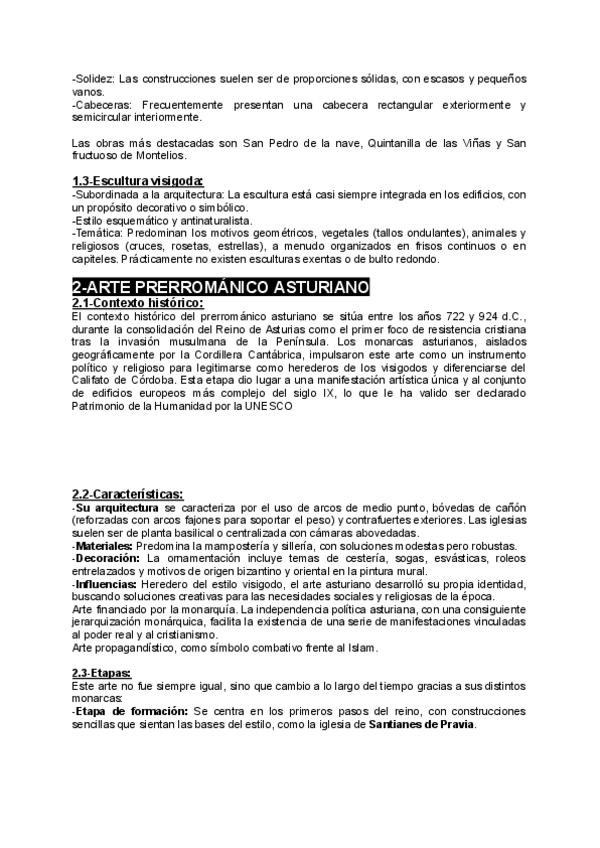 -Solidez: Las construcciones suelen ser de proporciones sólidas, con escasos y pequeños vanos.
-Cabeceras: Frecuentemente presentan una cabecera rectangular exteriormente y semicircular interiormente.

Las obras más destacadas son San Pedro de la nave, Quintanilla de las Viñas y San fructuoso de Montelios.

1.3-Escultura visigoda:
-Subordinada a la arquitectura: La escultura está casi siempre integrada en los edificios, con un propósito decorativo o simbólico.
-Estilo esquemático y antinaturalista.
-Temática: Predominan los motivos geométricos, vegetales (tallos ondulantes), animales y religiosos (cruces, rosetas, estrellas), a menudo organizados en frisos continuos o en capiteles. Prácticamente no existen esculturas exentas o de bulto redondo.

2-ARTE PRERROMÁNICO ASTURIANO
2.1-Contexto histórico:
El contexto histórico del prerrománico asturiano se sitúa entre los años 722 y 924 d.C., durante la consolidación del Reino de Asturias como el primer foco de resistencia cristiana tras la invasión musulmana de la Península. Los monarcas asturianos, aislados geográficamente por la Cordillera Cantábrica, impulsaron este arte como un instrumento político y religioso para legitimarse como herederos de los visigodos y diferenciarse del Califato de Córdoba. Esta etapa dio lugar a una manifestación artística única y al conjunto de edificios europeos más complejo del siglo IX, lo que le ha valido ser declarado Patrimonio de la Humanidad por la UNESCO

2.2-Características:
-Su arquitectura se caracteriza por el uso de arcos de medio punto, bóvedas de cañón (reforzadas con arcos fajones para soportar el peso) y contrafuertes exteriores. Las iglesias suelen ser de planta basilical o centralizada con cámaras abovedadas.
-Materiales: Predomina la mampostería y sillería, con soluciones modestas pero robustas.
-Decoración: La ornamentación incluye temas de cestería, sogas, esvásticas, roleos entrelazados y motivos de origen bizantino y oriental en la pintura mural.
-Influencias: Heredero del estilo visigodo, el arte asturiano desarrolló su propia identidad, buscando soluciones creativas para las necesidades sociales y religiosas de la época.
Arte financiado por la monarquía. La independencia política asturiana, con una consiguiente jerarquización monárquica, facilita la existencia de una serie de manifestaciones vinculadas al poder real y al cristianismo.
Arte propagandístico, como símbolo combativo frente al Islam.

2.3-Etapas:
Este arte no fue siempre igual, sino que cambio a lo largo del tiempo gracias a sus distintos monarcas:
-Etapa de formación: Se centra en los primeros pasos del reino, con construcciones sencillas que sientan las bases del estilo, como la iglesia de Santianes de Pravia.